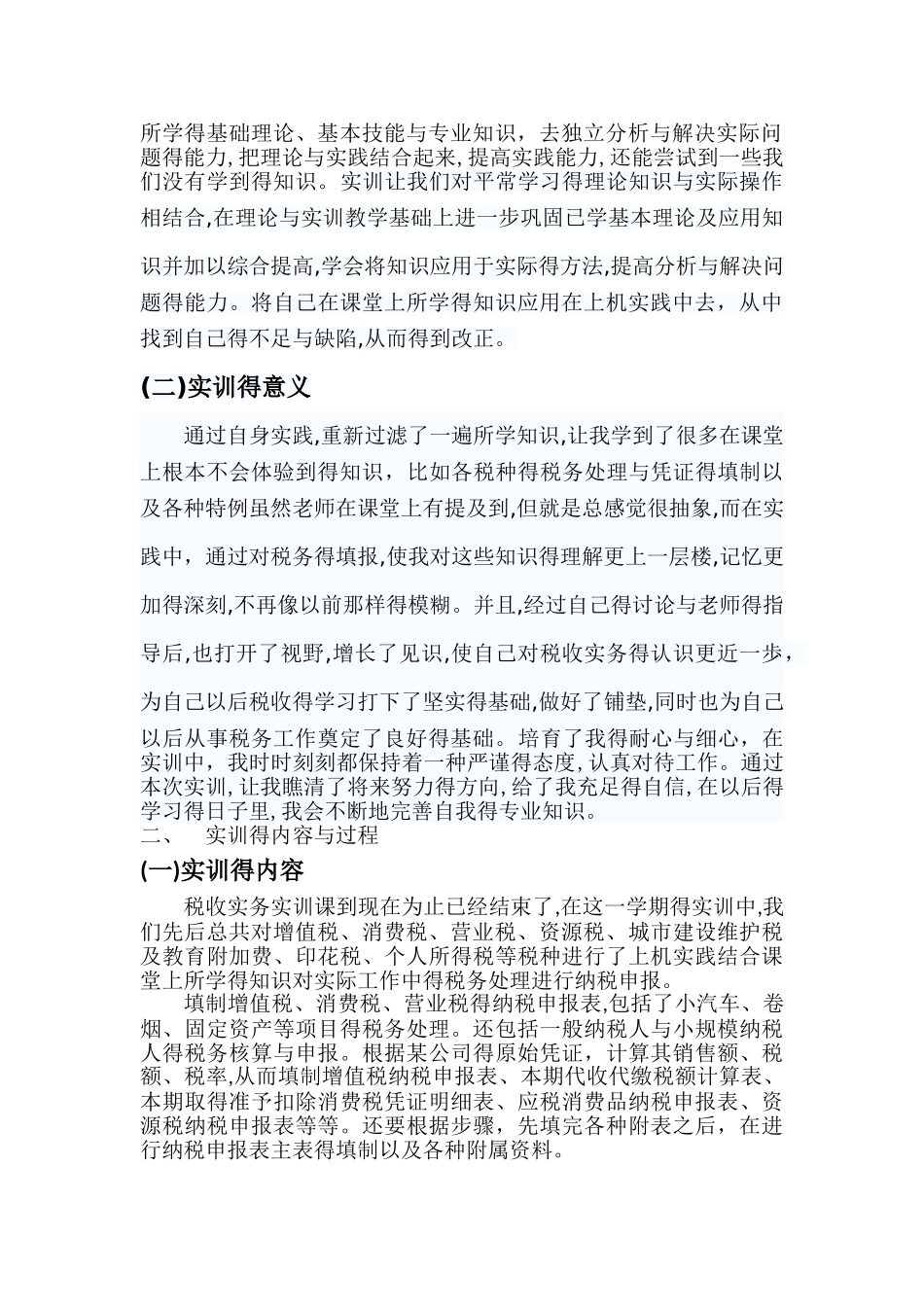 所学得基础理论、基本技能与专业知识，去独立分析与解决实际问题得能力,把理论与实践结合起来,提高实践能力,还能尝试到一些我们没有学到得知识。实训让我们对平常学习得理论知识与实际操作相结合,在理论与实训教学基础上进一步巩固已学基本理论及应用知识并加以综合提高,学会将知识应用于实际得方法,提高分析与解决问题得能力。将自己在课堂上所学得知识应用在上机实践中去，从中找到自己得不足与缺陷,从而得到改正。

(二)实训得意义

通过自身实践,重新过滤了一遍所学知识,让我学到了很多在课堂上根本不会体验到得知识，比如各税种得税务处理与凭证得填制以及各种特例虽然老师在课堂上有提及到,但就是总感觉很抽象,而在实践中，通过对税务得填报,使我对这些知识得理解更上一层楼,记忆更加得深刻,不再像以前那样得模糊。并且,经过自己得讨论与老师得指导后,也打开了视野,增长了见识,使自己对税收实务得认识更近一步,为自己以后税收得学习打下了坚实得基础,做好了铺垫,同时也为自己以后从事税务工作奠定了良好得基础。培育了我得耐心与细心，在实训中，我时时刻刻都保持着一种严谨得态度,认真对待工作。通过本次实训,让我瞧清了将来努力得方向,给了我充足得自信,在以后得学习得日子里,我会不断地完善自我得专业知识。

二、　实训得内容与过程

(一)实训得内容

税收实务实训课到现在为止已经结束了,在这一学期得实训中,我们先后总共对增值税、消费税、营业税、资源税、城市建设维护税及教育附加费、印花税、个人所得税等税种进行了上机实践结合课堂上所学得知识对实际工作中得税务处理进行纳税申报。

填制增值税、消费税、营业税得纳税申报表,包括了小汽车、卷烟、固定资产等项目得税务处理。还包括一般纳税人与小规模纳税人得税务核算与申报。根据某公司得原始凭证，计算其销售额、税额、税率,从而填制增值税纳税申报表、本期代收代缴税额计算表、本期取得准予扣除消费税凭证明细表、应税消费品纳税申报表、资源税纳税申报表等等。还要根据步骤，先填完各种附表之后，在进行纳税申报表主表得填制以及各种附属资料。